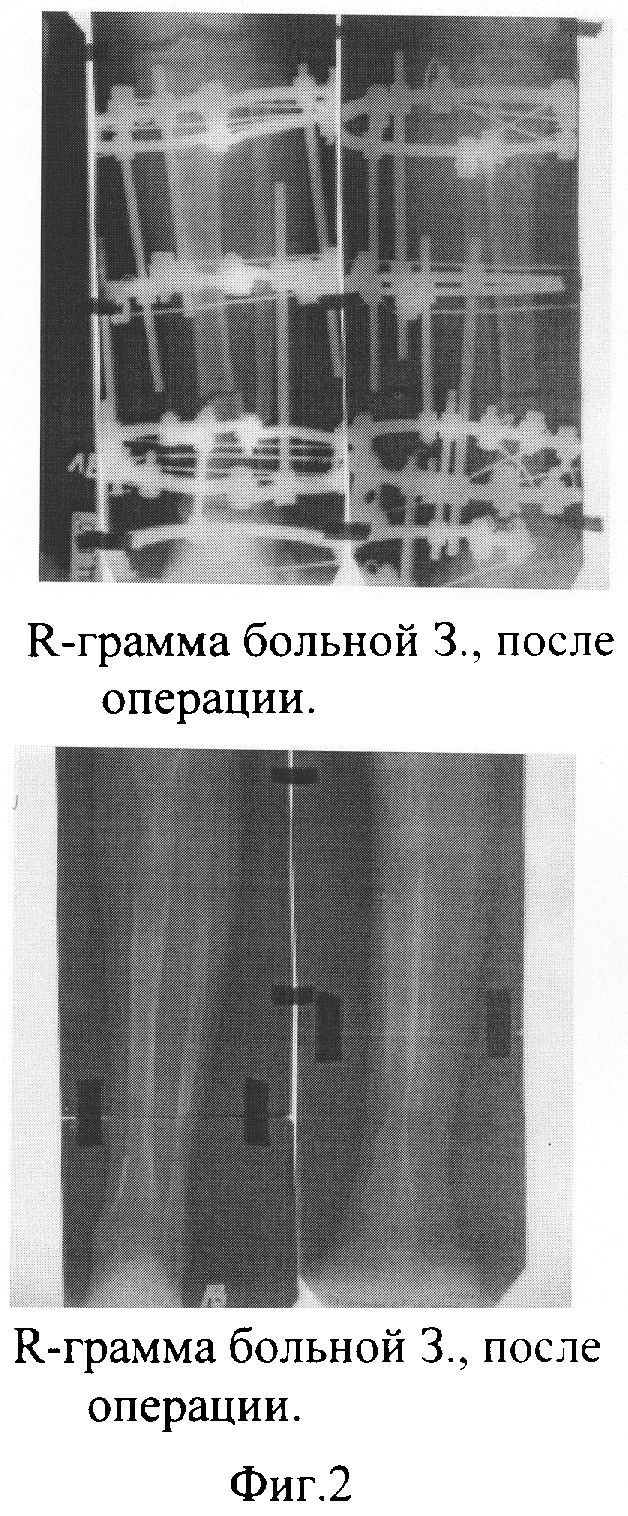 R-грамма больной З., после операции.

R-грамма больной З., после операции.

Фиг.2